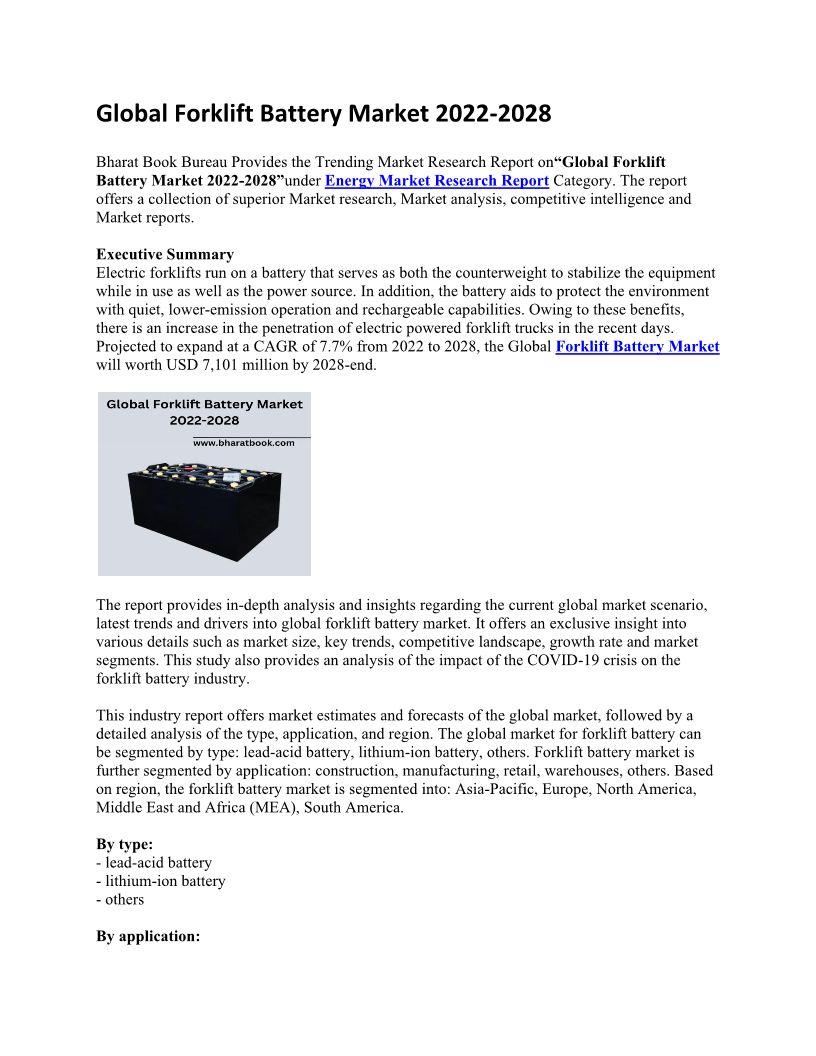 Global Forklift Battery Market 2022-2028

Bharat Book Bureau Provides the Trending Market Research Report on“Global Forklift Battery Market 2022-2028”under Energy Market Research Report Category. The report offers a collection of superior Market research, Market analysis, competitive intelligence and Market reports.

Executive Summary
Electric forklifts run on a battery that serves as both the counterweight to stabilize the equipment while in use as well as the power source. In addition, the battery aids to protect the environment with quiet, lower-emission operation and rechargeable capabilities. Owing to these benefits, there is an increase in the penetration of electric powered forklift trucks in the recent days. Projected to expand at a CAGR of 7.7% from 2022 to 2028, the Global Forklift Battery Market will worth USD 7,101 million by 2028-end.

Global Forklift Battery Market 2022-2028
www.bharatbook.com

The report provides in-depth analysis and insights regarding the current global market scenario, latest trends and drivers into global forklift battery market. It offers an exclusive insight into various details such as market size, key trends, competitive landscape, growth rate and market segments. This study also provides an analysis of the impact of the COVID-19 crisis on the forklift battery industry.

This industry report offers market estimates and forecasts of the global market, followed by a detailed analysis of the type, application, and region. The global market for forklift battery can be segmented by type: lead-acid battery, lithium-ion battery, others. Forklift battery market is further segmented by application: construction, manufacturing, retail, warehouses, others. Based on region, the forklift battery market is segmented into: Asia-Pacific, Europe, North America, Middle East and Africa (MEA), South America.

By type:
- lead-acid battery
- lithium-ion battery
- others

By application: